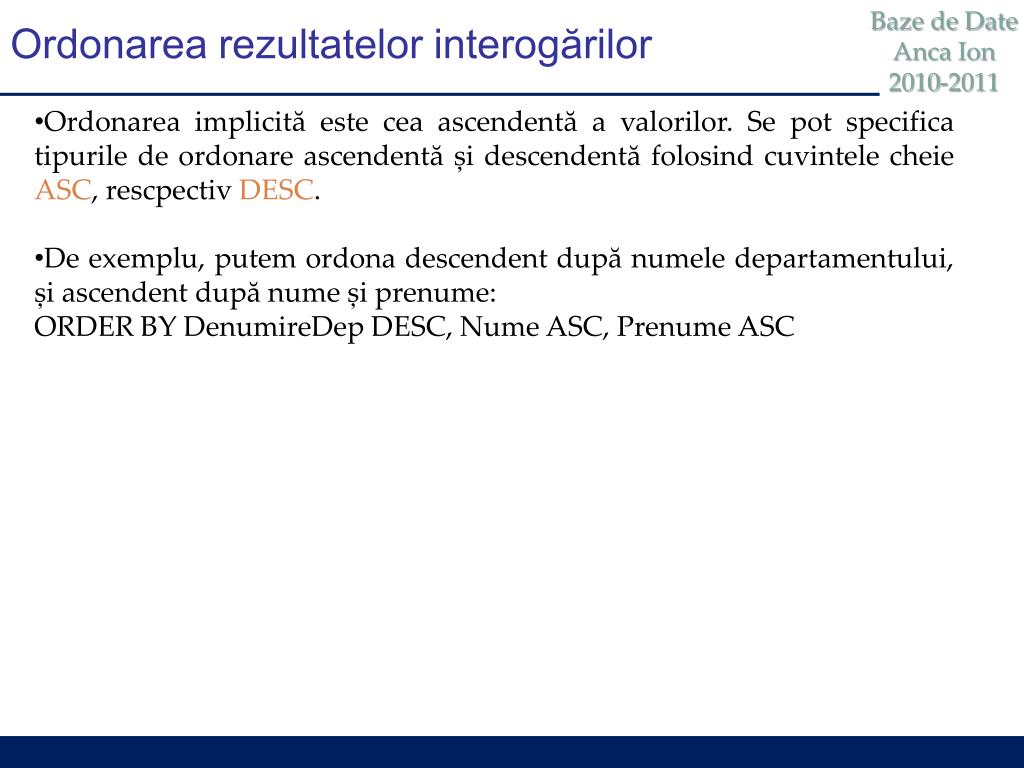 Ordonarea rezultatelor interogărilor

Baze de Date
Anca Ion
2010-2011

•Ordonarea implicită este cea ascendentă a valorilor. Se pot specifica tipurile de ordonare ascendentă și descendentă folosind cuvintele cheie ASC, rescpectiv DESC.

•De exemplu, putem ordona descendent după numele departamentului, și ascendent după nume și prenume:
ORDER BY DenumireDep DESC, Nume ASC, Prenume ASC